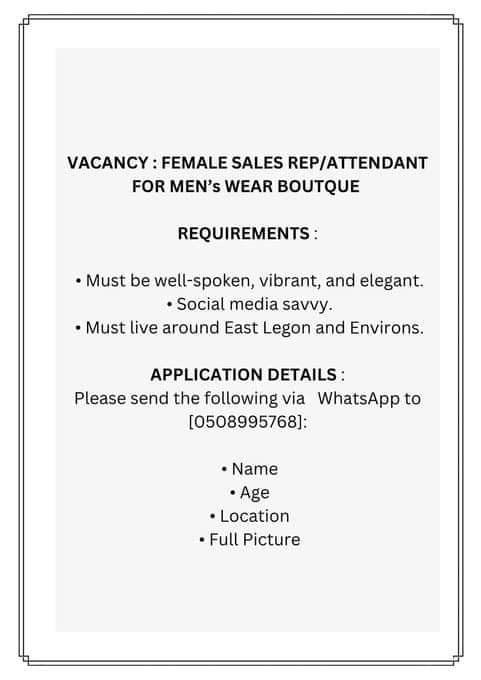 VACANCY : FEMALE SALES REP/ATTENDANT FOR MEN's WEAR BOUTQUE

REQUIREMENTS :

• Must be well-spoken, vibrant, and elegant.
• Social media savvy.
• Must live around East Legon and Environs.

APPLICATION DETAILS :
Please send the following via WhatsApp to [0508995768]:

• Name
• Age
• Location
• Full Picture